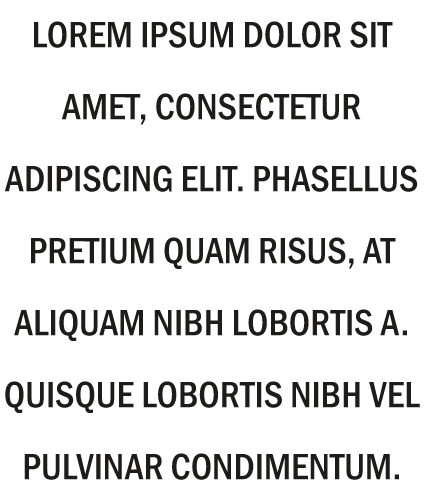 LOREM IPSUM DOLOR SIT AMET, CONSECTETUR ADIPISCING ELIT. PHASELLUS PRETIUM QUAM RISUS, AT ALIQUAM NIBH LOBORTIS A. QUISQUE LOBORTIS NIBH VEL PULVINAR CONDIMENTUM.